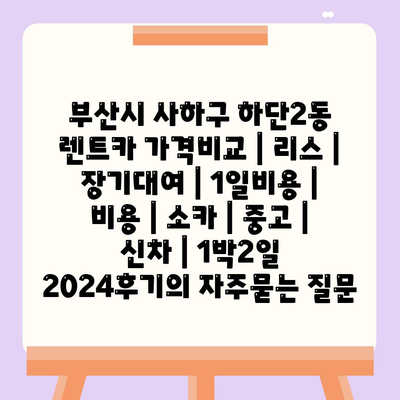 부산시 사하구 하단2동 렌트카 가격비교 | 리스 | 장기대여 | 1일비용 | 비용 | 소카 | 중고 | 신차 | 1박2일 2024후기의 자주묻는 질문